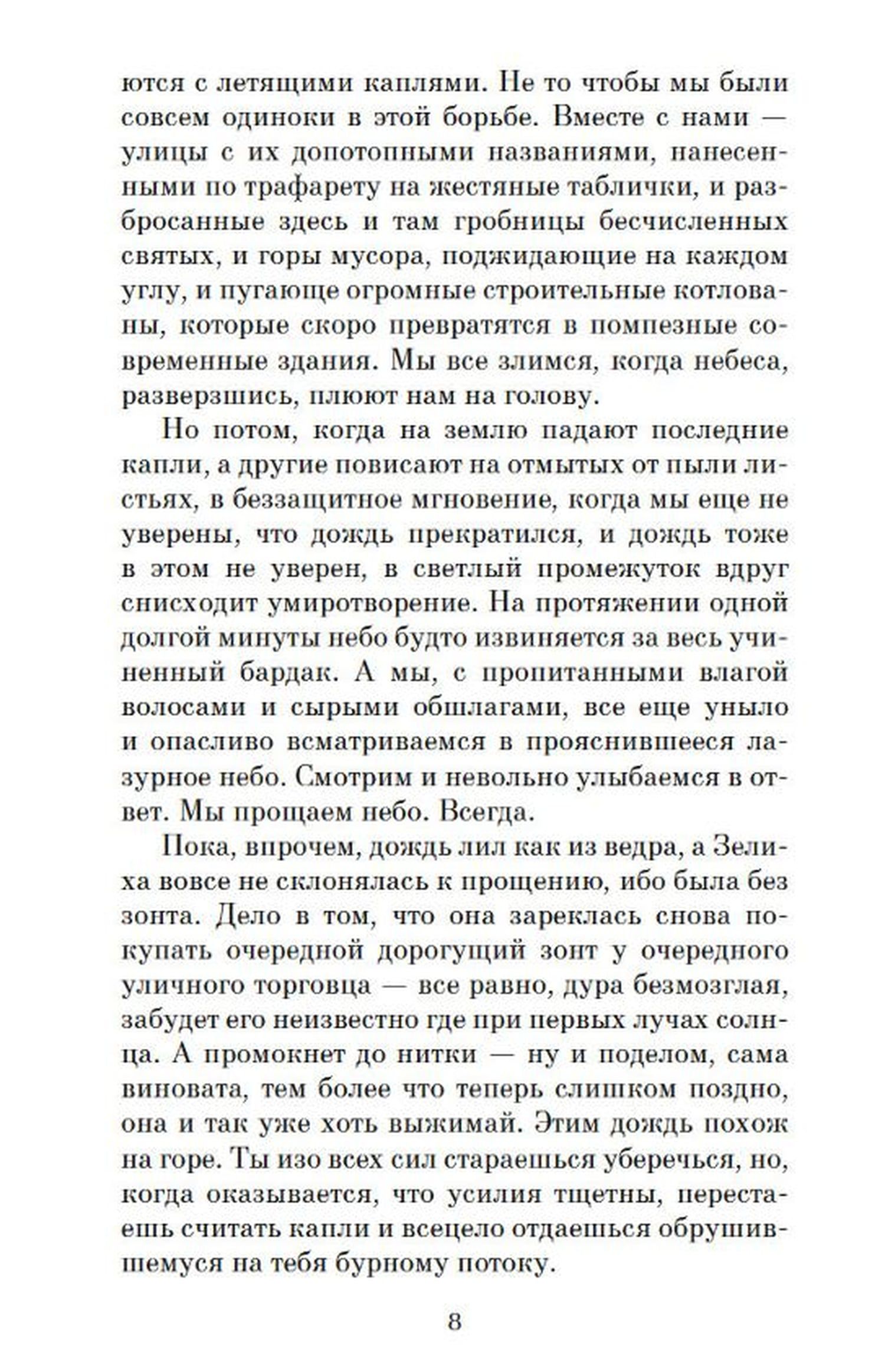 ются с летящими каплями. Не то чтобы мы были совсем одиноки в этой борьбе. Вместе с нами — улицы с их допотопными названиями, нанесенными по трафарету на жестяные таблички, и разбросанные здесь и там гробницы бесчисленных святых, и горы мусора, поджидающие на каждом углу, и пугающе огромные строительные котлованы, которые скоро превратятся в помпезные современные здания. Мы все злимся, когда небеса, разверзшись, плюют нам на голову.

Но потом, когда на землю падают последние капли, а другие повисают на отмытых от пыли листьях, в беззащитное мгновение, когда мы еще не уверены, что дождь прекратился, и дождь тоже в этом не уверен, в светлый промежуток вдруг снисходит умиротворение. На протяжении одной долгой минуты небо будто извиняется за весь учиненный бардак. А мы, с пропитанными влагой волосами и сырыми обшлагами, все еще уныло и опасливо всматриваемся в прояснившееся лазурное небо. Смотрим и невольно улыбаемся в ответ. Мы прощаем небо. Всегда.

Пока, впрочем, дождь лил как из ведра, а Зелиха вовсе не склонялась к прощению, ибо была без зонта. Дело в том, что она зареклась снова покупать очередной дорогущий зонт у очередного уличного торговца — все равно, дура безмозглая, забудет его неизвестно где при первых лучах солнца. А промокнет до нитки — ну и поделом, сама виновата, тем более что теперь слишком поздно, она и так уже хоть выжимай. Этим дождь похож на горе. Ты изо всех сил стараешься уберечься, но, когда оказывается, что усилия тщетны, перестаешь считать капли и всецело отдаешься обрушившемуся на тебя бурному потоку.

8